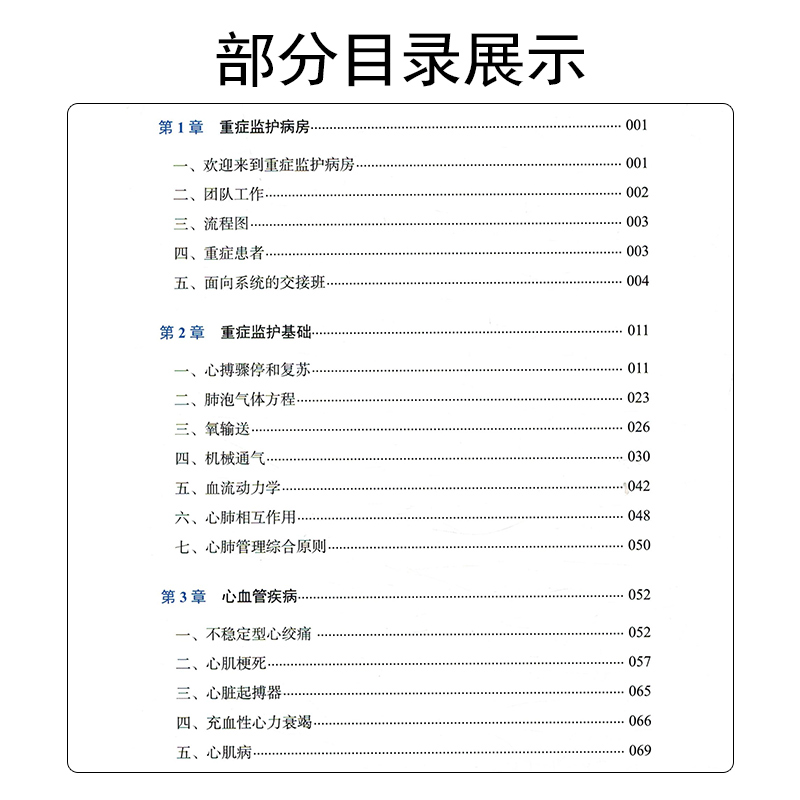 部分目录展示

第 1 章　重症监护病房 001

一、欢迎来到重症监护病房 001
二、团队工作 002
三、流程图 003
四、重症患者 003
五、面向系统的交接班 004

第 2 章　重症监护基础 011

一、心搏骤停和复苏 011
二、肺泡气体方程 023
三、氧输送 026
四、机械通气 030
五、血流动力学 042
六、心肺相互作用 048
七、心肺管理综合原则 050

第 3 章　心血管疾病 052

一、不稳定型心绞痛 052
二、心肌梗死 057
三、心脏起搏器 065
四、充血性心力衰竭 066
五、心肌病 069